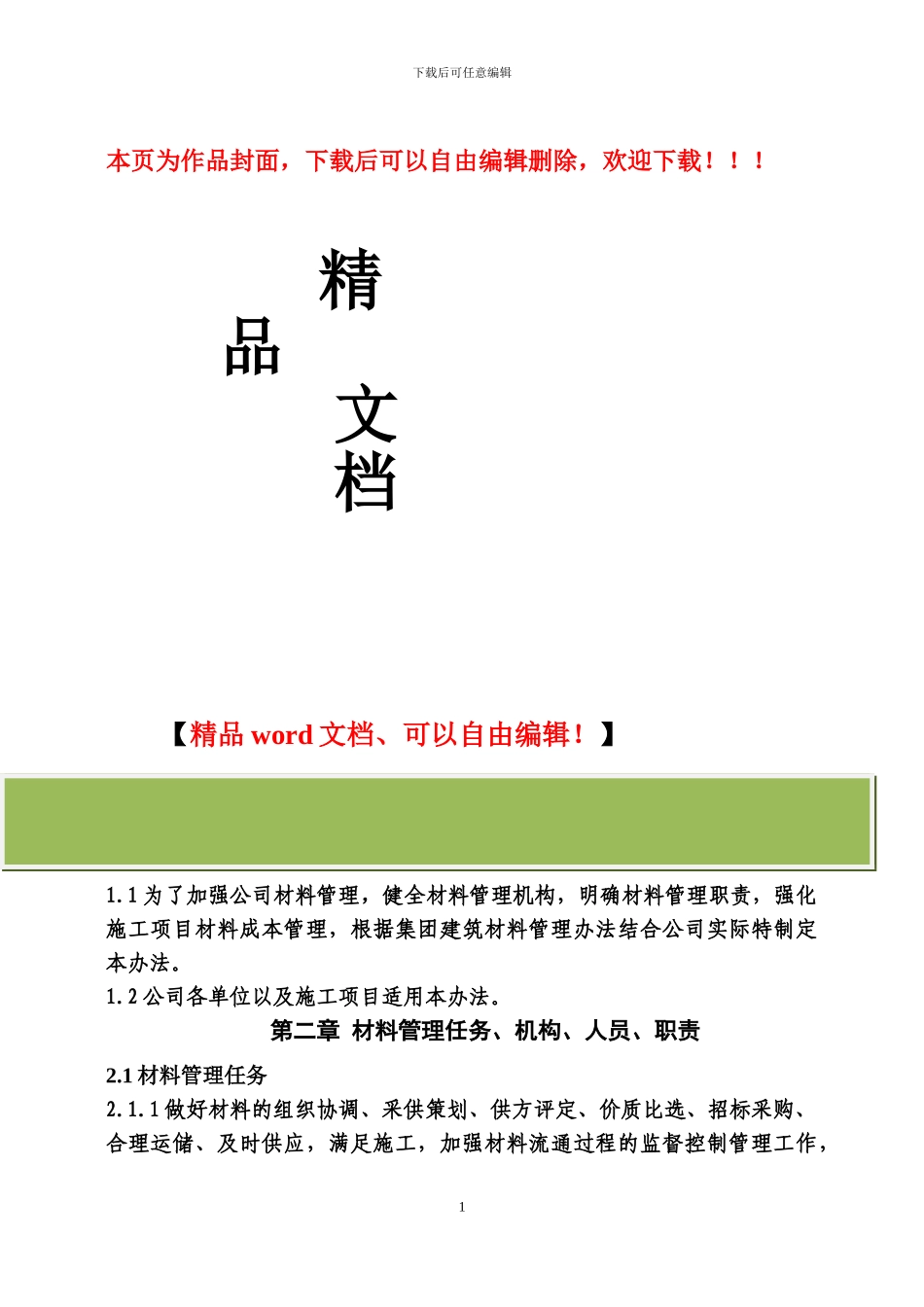 下载后可任意编辑

本页为作品封面，下载后可以自由编辑删除，欢迎下载！！！

精
品
文
档

【精品 word 文档、可以自由编辑！】

1.1 为了加强公司材料管理，健全材料管理机构，明确材料管理职责，强化施工项目材料成本管理，根据集团建筑材料管理办法结合公司实际特制定本办法。
1.2 公司各单位以及施工项目适用本办法。

第二章 材料管理任务、机构、人员、职责

2.1 材料管理任务
2.1.1 做好材料的组织协调、采供策划、供方评定、价质比选、招标采购、合理运储、及时供应，满足施工，加强材料流通过程的监督控制管理工作，

1